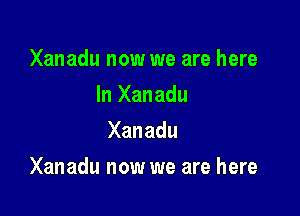 Xanadu now we are here

In Xanadu

Xanadu

Xanadu now we are here